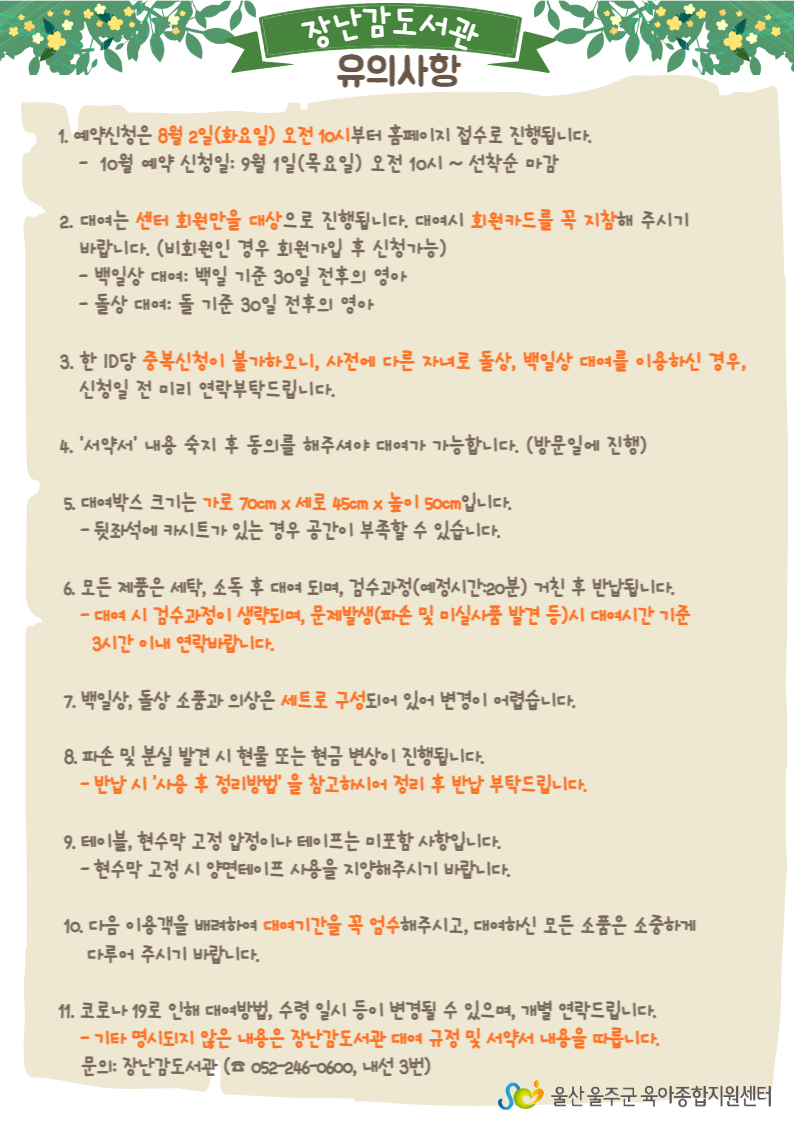 장난감도서관
유의사항

1. 예약신청은 8월 2일(화요일) 오전 10시부터 홈페이지 접수로 진행됩니다.
- 10월 예약 신청일: 9월 1일(목요일) 오전 10시 ~ 선착순 마감

2. 대여는 센터 회원만을 대상으로 진행됩니다. 대여시 회원카드를 꼭 지참해 주시기 바랍니다. (비회원인 경우 회원가입 후 신청가능)
- 백일상 대여: 백일 기준 30일 전후의 영아
- 돌상 대여: 돌 기준 30일 전후의 영아

3. 한 ID당 중복신청이 불가하오니, 사전에 다른 자녀로 돌상, 백일상 대여를 이용하신 경우, 신청일 전 미리 연락부탁드립니다.

4. '서약서' 내용 숙지 후 동의를 해주셔야 대여가 가능합니다. (방문일에 진행)

5. 대여박스 크기는 가로 70cm x 세로 45cm x 높이 50cm입니다.
- 뒷좌석에 카시트가 있는 경우 공간이 부족할 수 있습니다.

6. 모든 제품은 세탁, 소독 후 대여 되며, 검수과정(예정시간:20분) 거친 후 반납됩니다.
- 대여 시 검수과정이 생략되며, 문제발생(파손 및 미실사품 발견 등)시 대여시간 기준 3시간 이내 연락바랍니다.

7. 백일상, 돌상 소품과 의상은 세트로 구성되어 있어 변경이 어렵습니다.

8. 파손 및 분실 발견 시 현물 또는 현금 변상이 진행됩니다.
- 반납 시 '사용 후 정리방법' 을 참고하시어 정리 후 반납 부탁드립니다.

9. 테이블, 현수막 고정 압정이나 테이프는 미포함 사항입니다.
- 현수막 고정 시 양면테이프 사용을 지양해주시기 바랍니다.

10. 다음 이용객을 배려하여 대여기간을 꼭 엄수해주시고, 대여하신 모든 소품은 소중하게 다루어 주시기 바랍니다.

11. 코로나 19로 인해 대여방법, 수령 일시 등이 변경될 수 있으며, 개별 연락드립니다.
- 기타 명시되지 않은 내용은 장난감도서관 대여 규정 및 서약서 내용을 따릅니다.
문의: 장난감도서관 (☎ 052-246-0600, 내선 3번)

울산 울주군 육아종합지원센터